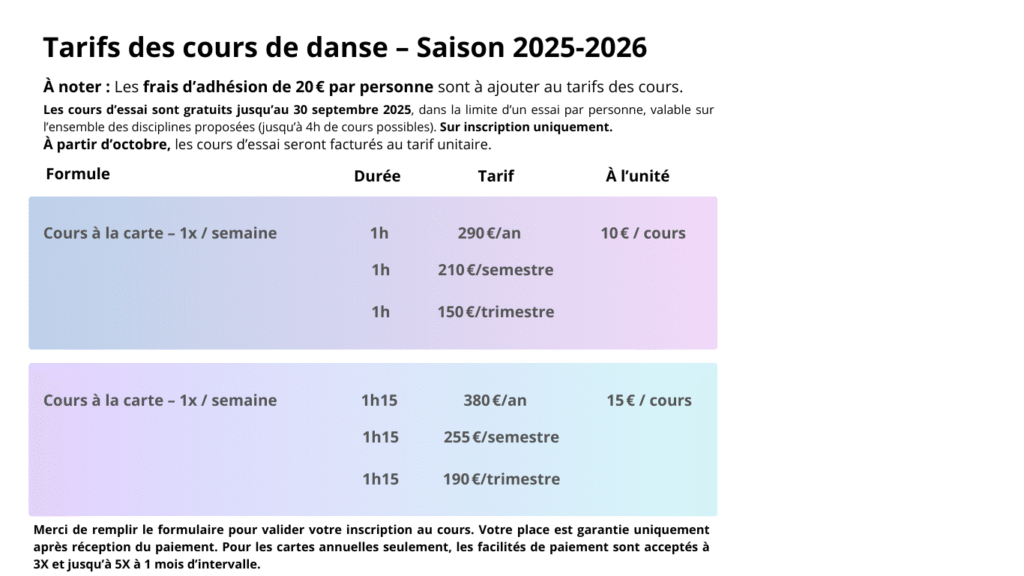 Tarifs des cours de danse – Saison 2025-2026

À noter : Les frais d'adhésion de 20 € par personne sont à ajouter au tarifs des cours.

Les cours d'essai sont gratuits jusqu'au 30 septembre 2025, dans la limite d'un essai par personne, valable sur l'ensemble des disciplines proposées (jusqu'à 4h de cours possibles). Sur inscription uniquement.
À partir d'octobre, les cours d'essai seront facturés au tarif unitaire.

| Formule | Durée | Tarif | À l'unité |
|---|---|---|---|
| Cours à la carte – 1x / semaine | 1h | 290 €/an | 10 € / cours |
| | 1h | 210 €/semestre | |
| | 1h | 150 €/trimestre | |
| Cours à la carte – 1x / semaine | 1h15 | 380 €/an | 15 € / cours |
| | 1h15 | 255 €/semestre | |
| | 1h15 | 190 €/trimestre | |

Merci de remplir le formulaire pour valider votre inscription au cours. Votre place est garantie uniquement après réception du paiement. Pour les cartes annuelles seulement, les facilités de paiement sont acceptés à 3X et jusqu'à 5X à 1 mois d'intervalle.